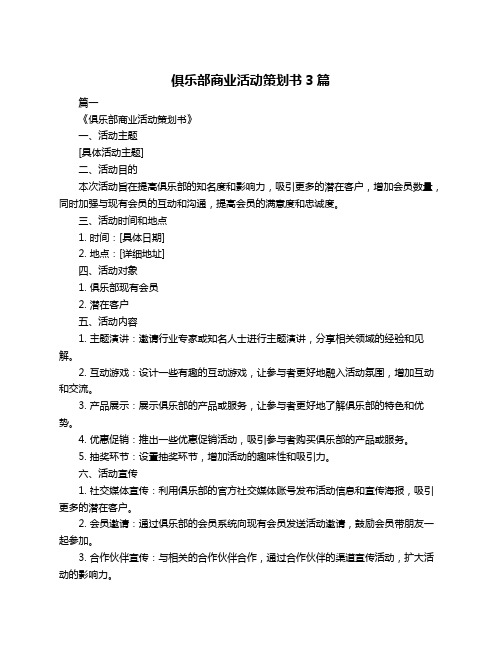 俱乐部商业活动策划书 3 篇

篇一

《俱乐部商业活动策划书》

一、活动主题

[具体活动主题]

二、活动目的

本次活动旨在提高俱乐部的知名度和影响力，吸引更多的潜在客户，增加会员数量，同时加强与现有会员的互动和沟通，提高会员的满意度和忠诚度。

三、活动时间和地点

1. 时间：[具体日期]

2. 地点：[详细地址]

四、活动对象

1. 俱乐部现有会员

2. 潜在客户

五、活动内容

1. 主题演讲：邀请行业专家或知名人士进行主题演讲，分享相关领域的经验和见解。

2. 互动游戏：设计一些有趣的互动游戏，让参与者更好地融入活动氛围，增加互动和交流。

3. 产品展示：展示俱乐部的产品或服务，让参与者更好地了解俱乐部的特色和优势。

4. 优惠促销：推出一些优惠促销活动，吸引参与者购买俱乐部的产品或服务。

5. 抽奖环节：设置抽奖环节，增加活动的趣味性和吸引力。

六、活动宣传

1. 社交媒体宣传：利用俱乐部的官方社交媒体账号发布活动信息和宣传海报，吸引更多的潜在客户。

2. 会员邀请：通过俱乐部的会员系统向现有会员发送活动邀请，鼓励会员带朋友一起参加。

3. 合作伙伴宣传：与相关的合作伙伴合作，通过合作伙伴的渠道宣传活动，扩大活动的影响力。